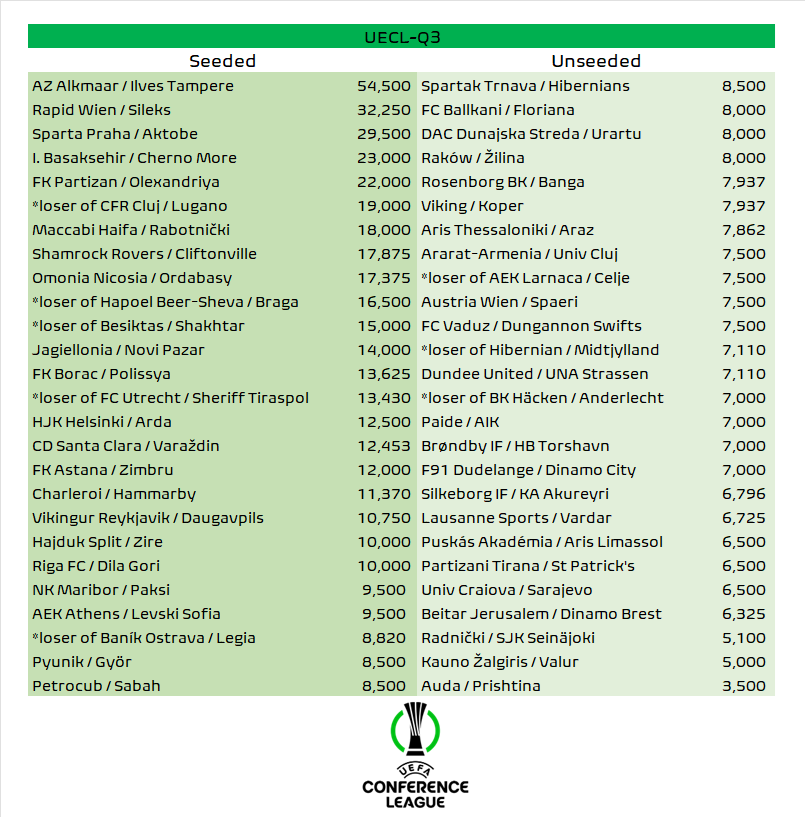 UECL-Q3

| Seeded | | Unseeded | |
|---|---|---|---|
| AZ Alkmaar / Ilves Tampere | 54,500 | Spartak Trnava / Hibernians | 8,500 |
| Rapid Wien / Sileks | 32,250 | FC Ballkani / Floriana | 8,000 |
| Sparta Praha / Aktobe | 29,500 | DAC Dunajska Streda / Urartu | 8,000 |
| I. Basaksehir / Cherno More | 23,000 | Raków / Žilina | 8,000 |
| FK Partizan / Olexandriya | 22,000 | Rosenborg BK / Banga | 7,937 |
| *loser of CFR Cluj / Lugano | 19,000 | Viking / Koper | 7,937 |
| Maccabi Haifa / Rabotnički | 18,000 | Aris Thessaloniki / Araz | 7,862 |
| Shamrock Rovers / Cliftonville | 17,875 | Ararat-Armenia / Univ Cluj | 7,500 |
| Omonia Nicosia / Ordabasy | 17,375 | *loser of AEK Larnaca / Celje | 7,500 |
| *loser of Hapoel Beer-Sheva / Braga | 16,500 | Austria Wien / Spaeri | 7,500 |
| *loser of Besiktas / Shakhtar | 15,000 | FC Vaduz / Dungannon Swifts | 7,500 |
| Jagiellonia / Novi Pazar | 14,000 | *loser of Hibernian / Midtjylland | 7,110 |
| FK Borac / Polissya | 13,625 | Dundee United / UNA Strassen | 7,110 |
| *loser of FC Utrecht / Sheriff Tiraspol | 13,430 | *loser of BK Häcken / Anderlecht | 7,000 |
| HJK Helsinki / Arda | 12,500 | Paide / AIK | 7,000 |
| CD Santa Clara / Varaždin | 12,453 | Brøndby IF / HB Torshavn | 7,000 |
| FK Astana / Zimbru | 12,000 | F91 Dudelange / Dinamo City | 7,000 |
| Charleroi / Hammarby | 11,370 | Silkeborg IF / KA Akureyri | 6,796 |
| Vikingur Reykjavik / Daugavpils | 10,750 | Lausanne Sports / Vardar | 6,725 |
| Hajduk Split / Zire | 10,000 | Puskás Akadémia / Aris Limassol | 6,500 |
| Riga FC / Dila Gori | 10,000 | Partizani Tirana / St Patrick's | 6,500 |
| NK Maribor / Paksi | 9,500 | Univ Craiova / Sarajevo | 6,500 |
| AEK Athens / Levski Sofia | 9,500 | Beitar Jerusalem / Dinamo Brest | 6,325 |
| *loser of Baník Ostrava / Legia | 8,820 | Radnički / SJK Seinäjoki | 5,100 |
| Pyunik / Györ | 8,500 | Kauno Žalgiris / Valur | 5,000 |
| Petrocub / Sabah | 8,500 | Auda / Prishtina | 3,500 |

UEFA
CONFERENCE LEAGUE